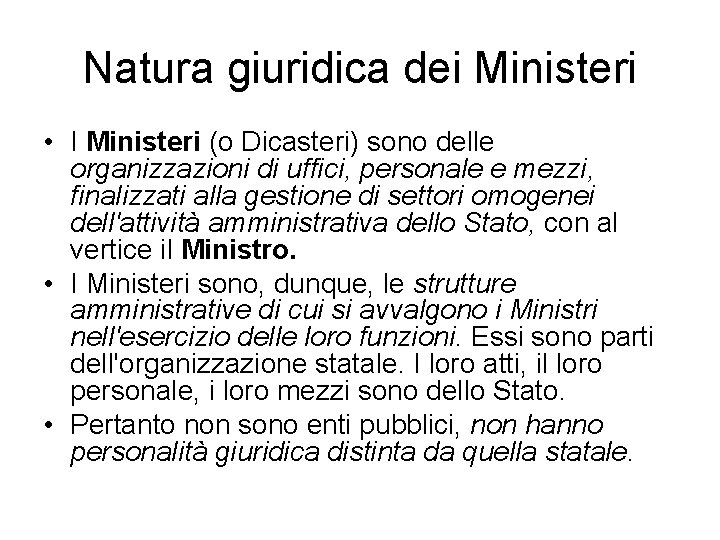 Natura giuridica dei Ministeri

• I Ministeri (o Dicasteri) sono delle organizzazioni di uffici, personale e mezzi, finalizzati alla gestione di settori omogenei dell'attività amministrativa dello Stato, con al vertice il Ministro.

• I Ministeri sono, dunque, le strutture amministrative di cui si avvalgono i Ministri nell'esercizio delle loro funzioni. Essi sono parti dell'organizzazione statale. I loro atti, il loro personale, i loro mezzi sono dello Stato.

• Pertanto non sono enti pubblici, non hanno personalità giuridica distinta da quella statale.